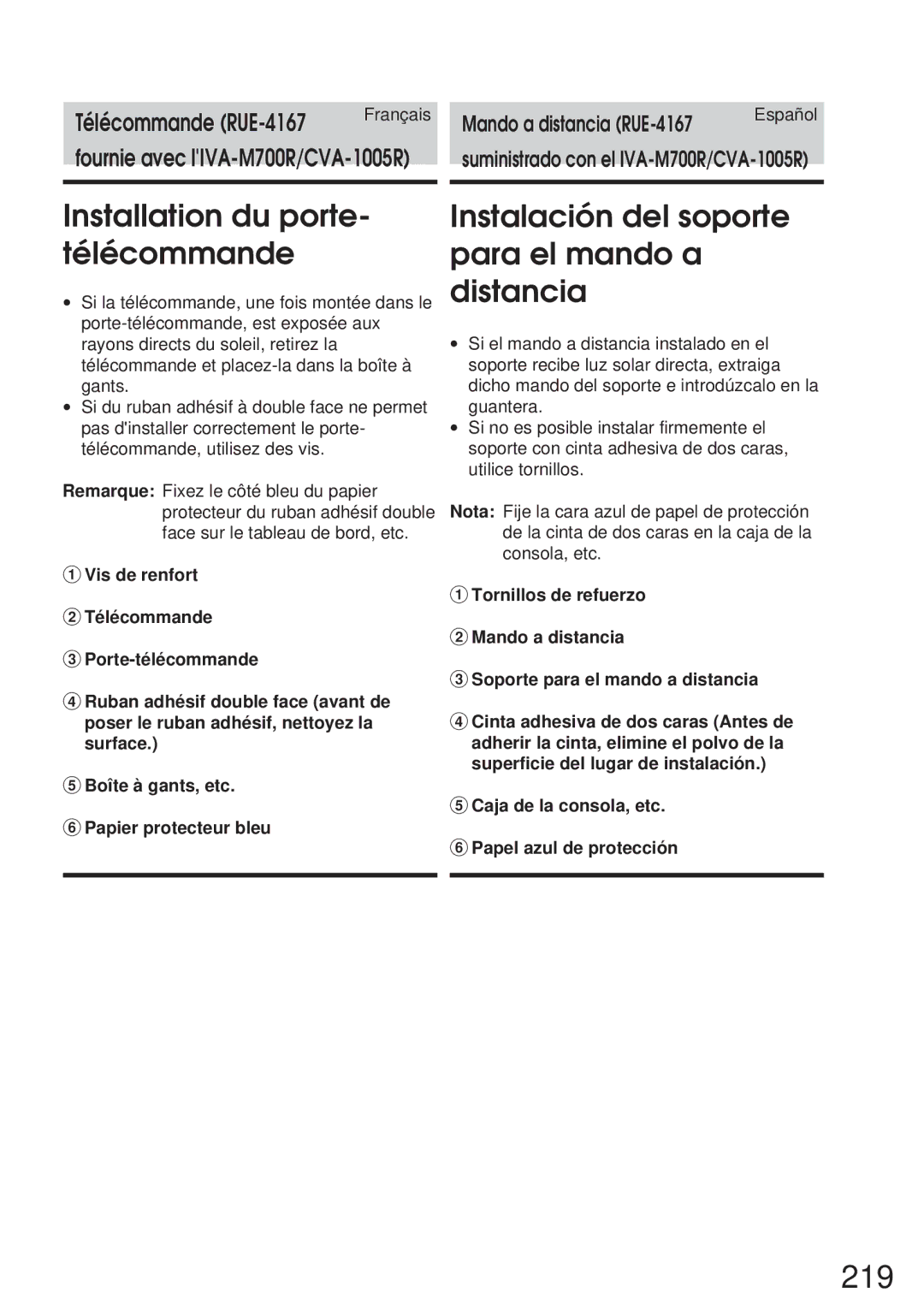 Télécommande (RUE-4167 fournie avec l'IVA-M700R/CVA-1005R)

Français

Installation du porte-télécommande

• Si la télécommande, une fois montée dans le porte-télécommande, est exposée aux rayons directs du soleil, retirez la télécommande et placez-la dans la boîte à gants.
• Si du ruban adhésif à double face ne permet pas d'installer correctement le porte-télécommande, utilisez des vis.

Remarque: Fixez le côté bleu du papier protecteur du ruban adhésif double face sur le tableau de bord, etc.

1 Vis de renfort

2 Télécommande

3 Porte-télécommande

4 Ruban adhésif double face (avant de poser le ruban adhésif, nettoyez la surface.)

5 Boîte à gants, etc.

6 Papier protecteur bleu

Mando a distancia (RUE-4167 suministrado con el IVA-M700R/CVA-1005R)

Español

Instalación del soporte para el mando a distancia

• Si el mando a distancia instalado en el soporte recibe luz solar directa, extraiga dicho mando del soporte e introdúzcalo en la guantera.
• Si no es posible instalar firmemente el soporte con cinta adhesiva de dos caras, utilice tornillos.

Nota: Fije la cara azul de papel de protección de la cinta de dos caras en la caja de la consola, etc.

1 Tornillos de refuerzo

2 Mando a distancia

3 Soporte para el mando a distancia

4 Cinta adhesiva de dos caras (Antes de adherir la cinta, elimine el polvo de la superficie del lugar de instalación.)

5 Caja de la consola, etc.

6 Papel azul de protección

219